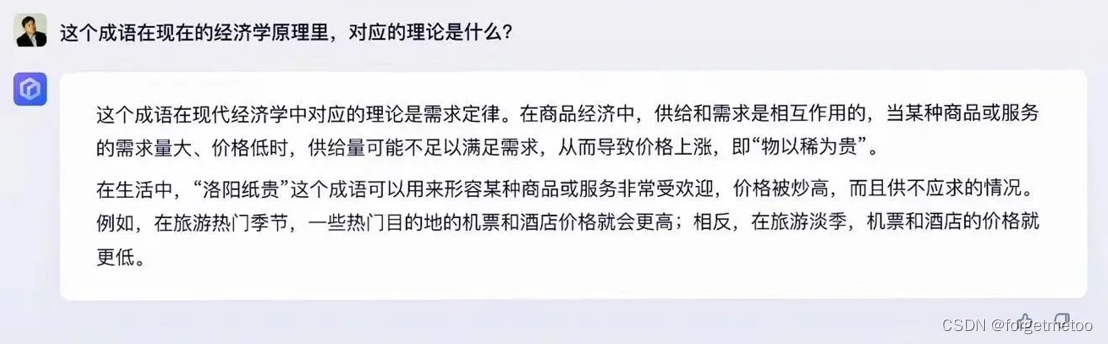 这个成语在现在的经济学原理里，对应的理论是什么？

这个成语在现代经济学中对应的理论是需求定律。在商品经济中，供给和需求是相互作用的，当某种商品或服务的需求量大、价格低时，供给量可能不足以满足需求，从而导致价格上涨，即“物以稀为贵”。

在生活中，“洛阳纸贵”这个成语可以用来形容某种商品或服务非常受欢迎，价格被炒高，而且供不应求的情况。例如，在旅游热门季节，一些热门目的地的机票和酒店价格就会更高；相反，在旅游淡季，机票和酒店的价格就更低。

CSDN @forgetmetoo